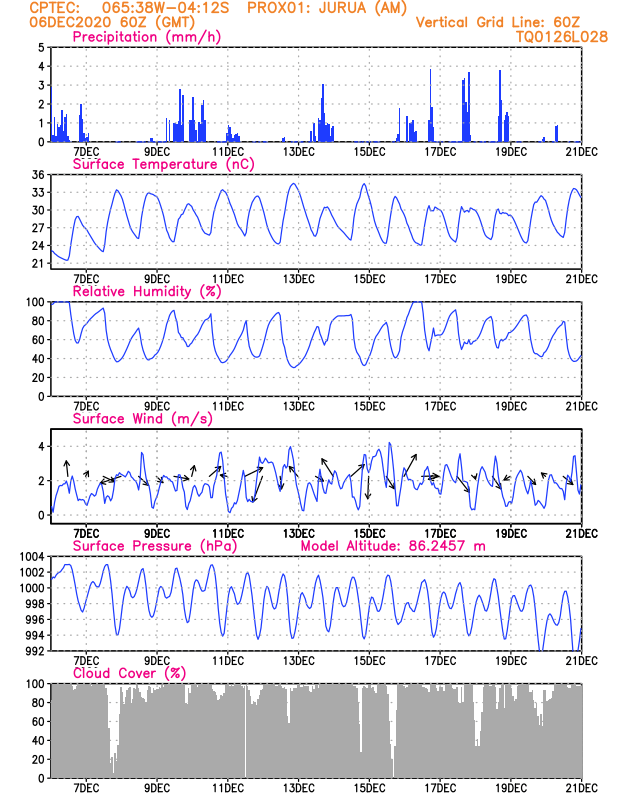 CPTEC: 065:38W-04:12S PROX01: JURUA (AM)
06DEC2020 60Z (GMT)
Vertical Grid Line: 60Z
TQ0126L028

Precipitation (mm/h)
5
4
3
2
1
0
7DEC 9DEC 11DEC 13DEC 15DEC 17DEC 19DEC 21DEC

Surface Temperature (nC)
36
33
30
27
24
21
7DEC 9DEC 11DEC 13DEC 15DEC 17DEC 19DEC 21DEC

Relative Humidity (%)
100
80
60
40
20
0
7DEC 9DEC 11DEC 13DEC 15DEC 17DEC 19DEC 21DEC

Surface Wind (m/s)
4
2
0
7DEC 9DEC 11DEC 13DEC 15DEC 17DEC 19DEC 21DEC

Surface Pressure (hPa) Model Altitude: 86.2457 m
1004
1002
1000
998
996
994
992
7DEC 9DEC 11DEC 13DEC 15DEC 17DEC 19DEC 21DEC

Cloud Cover (%)
100
80
60
40
20
0
7DEC 9DEC 11DEC 13DEC 15DEC 17DEC 19DEC 21DEC